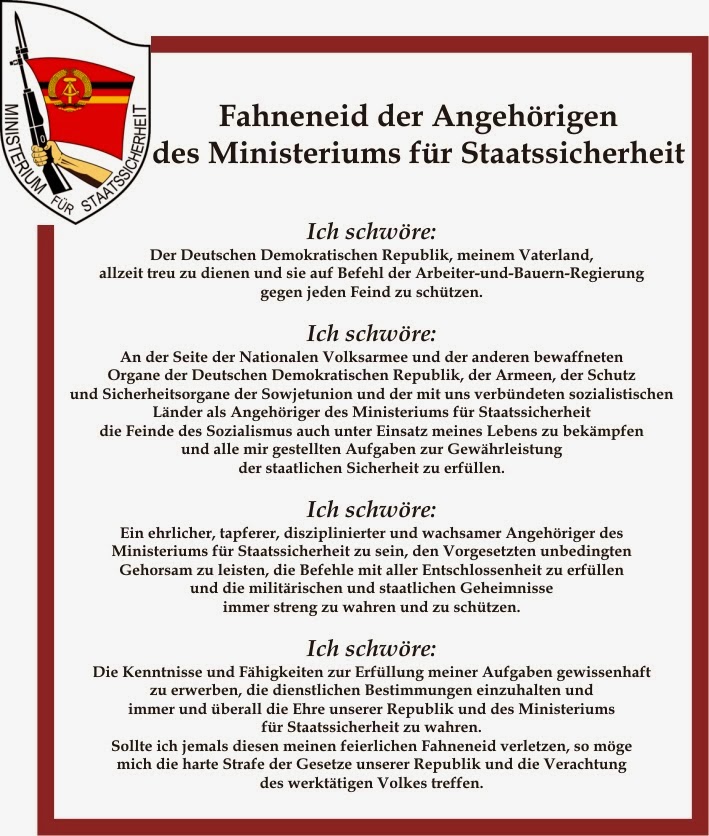 MINISTERIUM FÜR STAATSSICHERHEIT

Fahneneid der Angehörigen des Ministeriums für Staatssicherheit

Ich schwöre:
Der Deutschen Demokratischen Republik, meinem Vaterland, allzeit treu zu dienen und sie auf Befehl der Arbeiter-und-Bauern-Regierung gegen jeden Feind zu schützen.

Ich schwöre:
An der Seite der Nationalen Volksarmee und der anderen bewaffneten Organe der Deutschen Demokratischen Republik, der Armeen, der Schutz und Sicherheitsorgane der Sowjetunion und der mit uns verbündeten sozialistischen Länder als Angehöriger des Ministeriums für Staatssicherheit die Feinde des Sozialismus auch unter Einsatz meines Lebens zu bekämpfen und alle mir gestellten Aufgaben zur Gewährleistung der staatlichen Sicherheit zu erfüllen.

Ich schwöre:
Ein ehrlicher, tapferer, disziplinierter und wachsamer Angehöriger des Ministeriums für Staatssicherheit zu sein, den Vorgesetzten unbedingten Gehorsam zu leisten, die Befehle mit aller Entschlossenheit zu erfüllen und die militärischen und staatlichen Geheimnisse immer streng zu wahren und zu schützen.

Ich schwöre:
Die Kenntnisse und Fähigkeiten zur Erfüllung meiner Aufgaben gewissenhaft zu erwerben, die dienstlichen Bestimmungen einzuhalten und immer und überall die Ehre unserer Republik und des Ministeriums für Staatssicherheit zu wahren.
Sollte ich jemals diesen meinen feierlichen Fahneneid verletzen, so möge mich die harte Strafe der Gesetze unserer Republik und die Verachtung des werktätigen Volkes treffen.